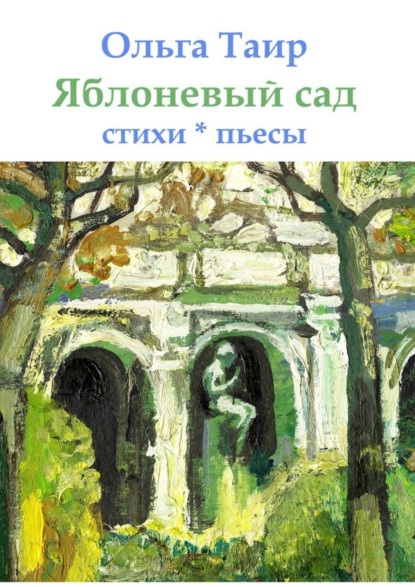 Ольга Таир
Яблоневый сад
стихи * пьесы